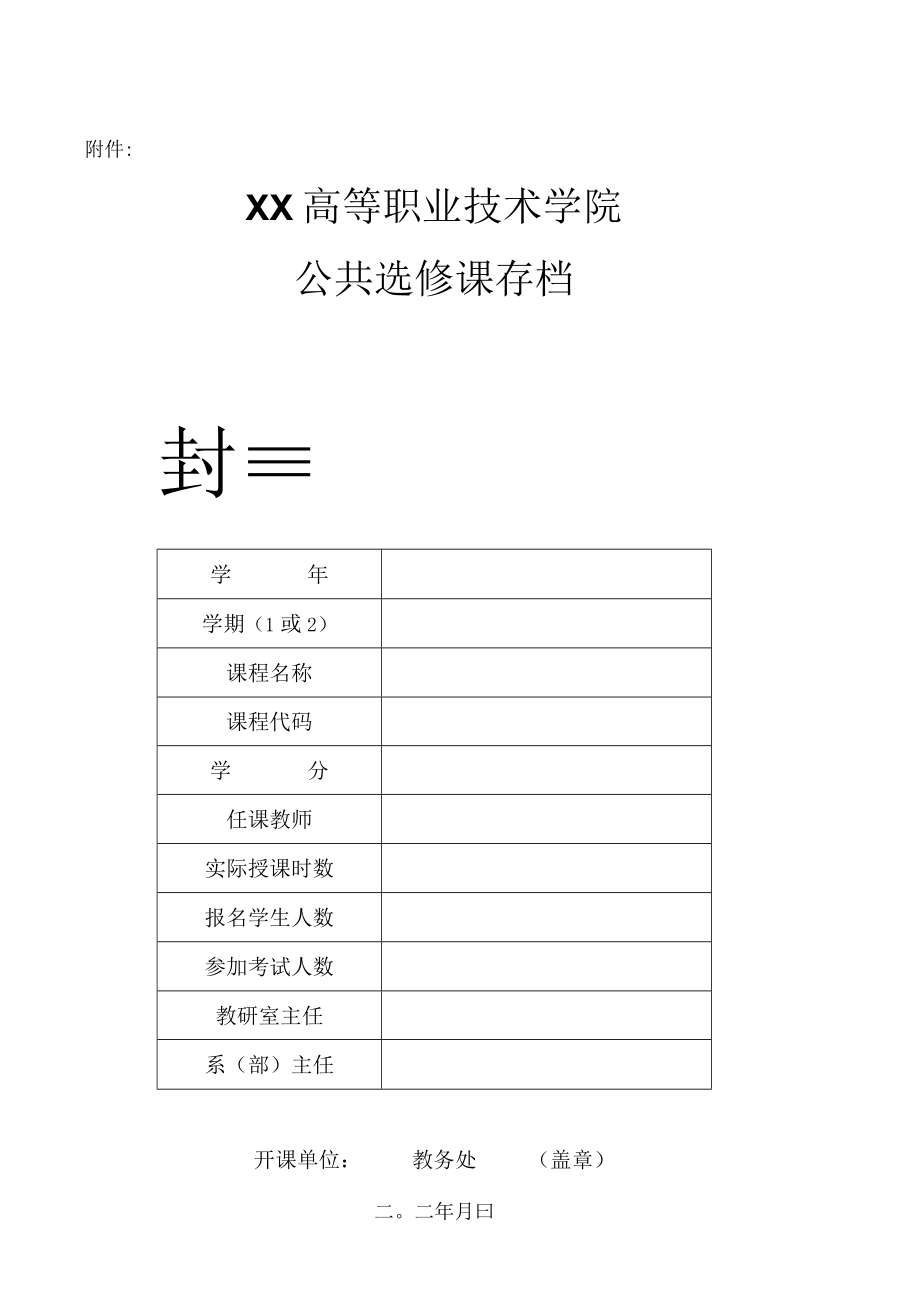 附件:

XX高等职业技术学院

公共选修课存档

封≡

| 学　　年 |  |
|---|---|
| 学期（1或2） |  |
| 课程名称 |  |
| 课程代码 |  |
| 学　　分 |  |
| 任课教师 |  |
| 实际授课时数 |  |
| 报名学生人数 |  |
| 参加考试人数 |  |
| 教研室主任 |  |
| 系（部）主任 |  |

开课单位：　　教务处　　（盖章）

二。二年月曰